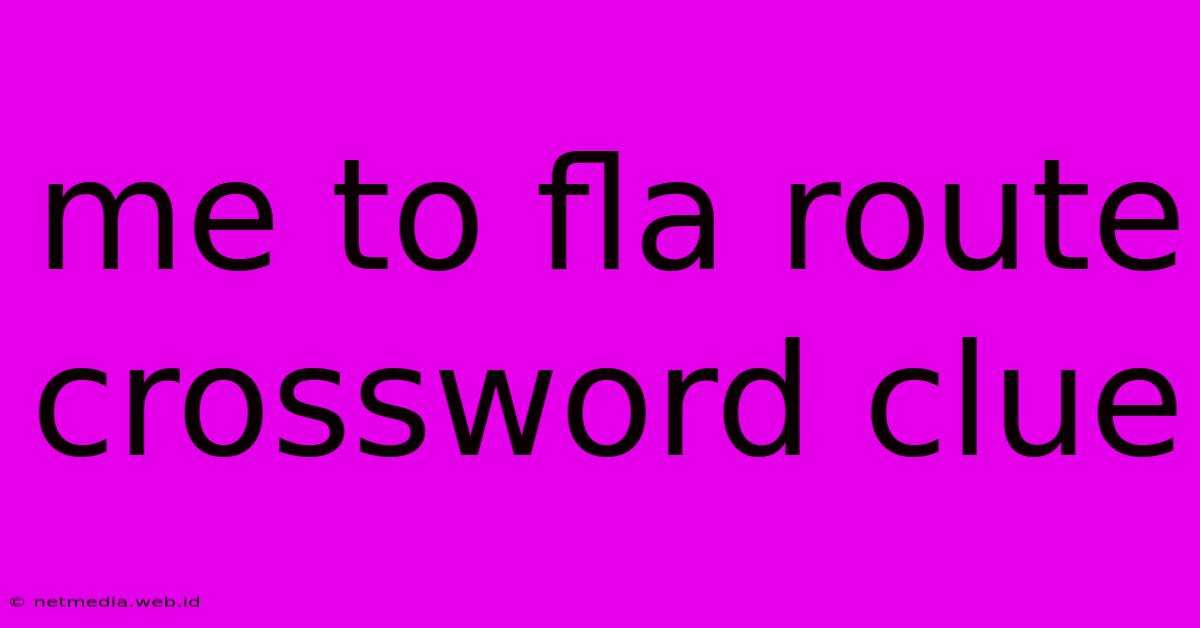 me to fla route crossword clue

© netmedia.web.id